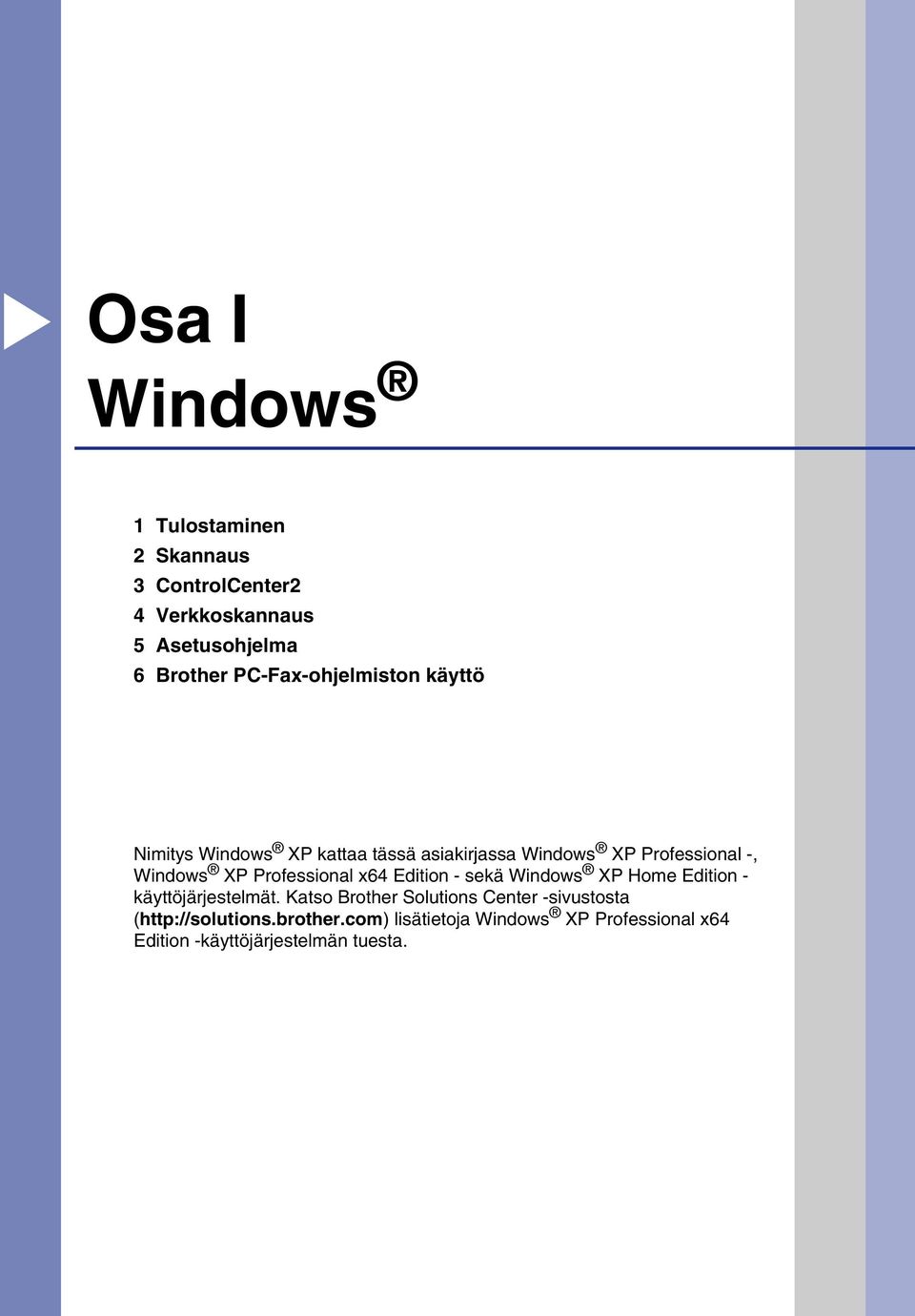 Osa I
Windows®

1 Tulostaminen
2 Skannaus
3 ControlCenter2
4 Verkkoskannaus
5 Asetusohjelma
6 Brother PC-Fax-ohjelmiston käyttö

Nimitys Windows® XP kattaa tässä asiakirjassa Windows® XP Professional -, Windows® XP Professional x64 Edition - sekä Windows® XP Home Edition -käyttöjärjestelmät. Katso Brother Solutions Center -sivustosta (http://solutions.brother.com) lisätietoja Windows® XP Professional x64 Edition -käyttöjärjestelmän tuesta.